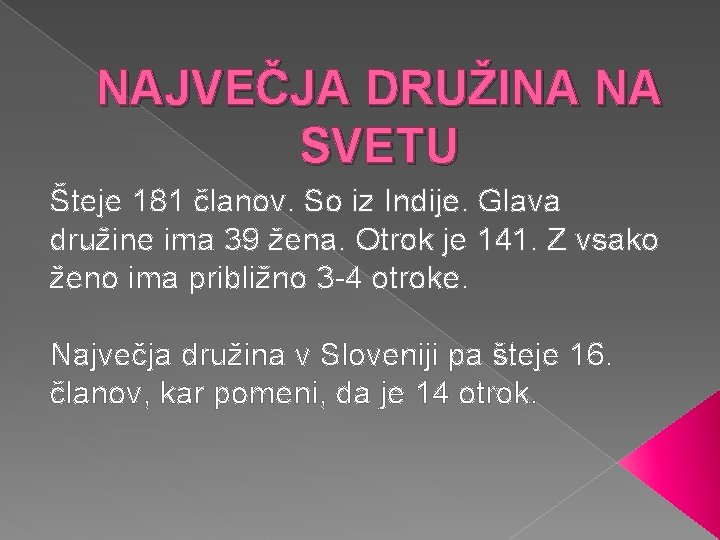 NAJVEČJA DRUŽINA NA SVETU

Šteje 181 članov. So iz Indije. Glava družine ima 39 žena. Otrok je 141. Z vsako ženo ima približno 3-4 otroke.

Največja družina v Sloveniji pa šteje 16. članov, kar pomeni, da je 14 otrok.